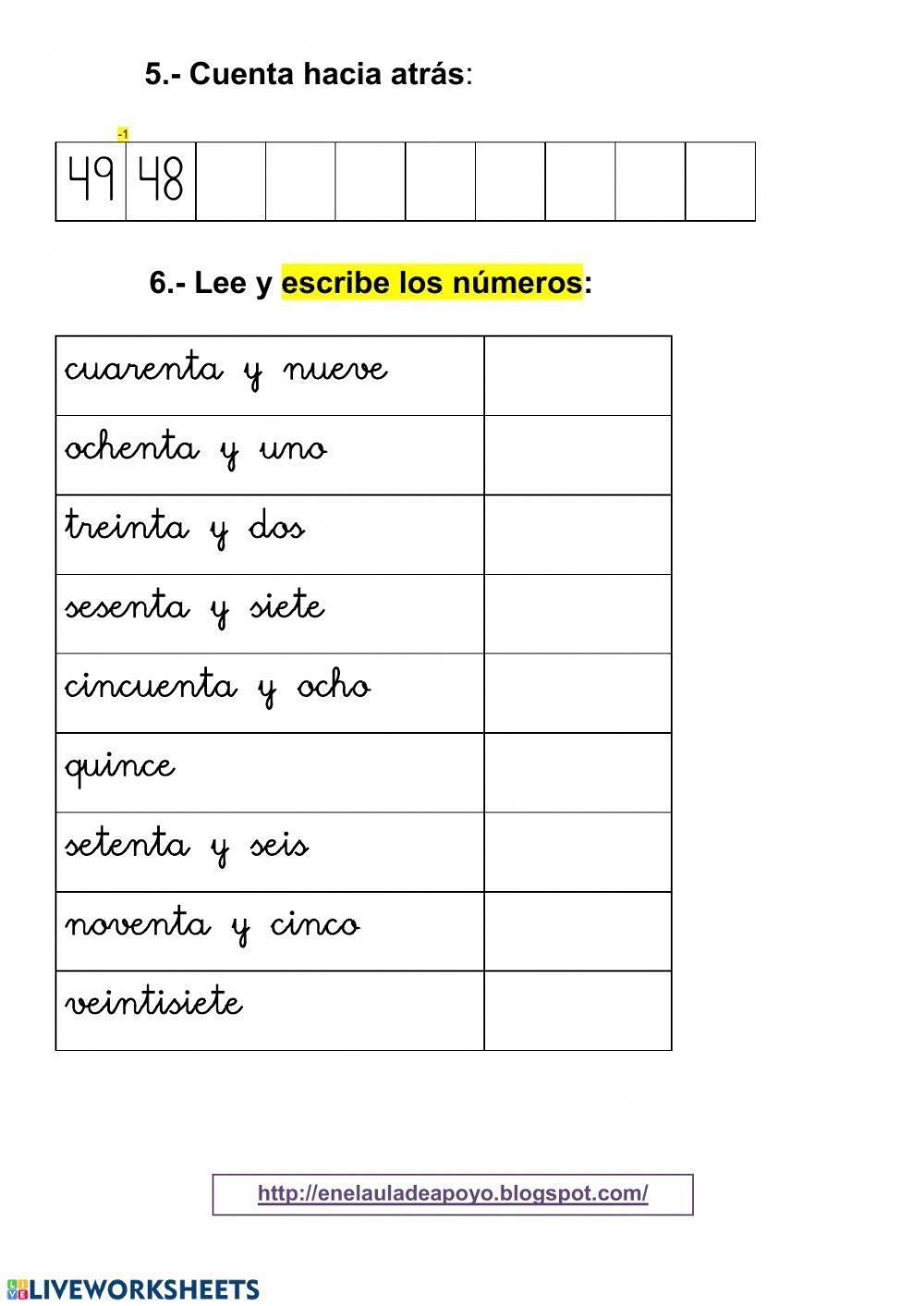 5.- Cuenta hacia atrás:

-1

| 49 | 48 | | | | | | | | |
|---|---|---|---|---|---|---|---|---|---|

6.- Lee y escribe los números:

| | |
|---|---|
| cuarenta y nueve | |
| ochenta y uno | |
| treinta y dos | |
| sesenta y siete | |
| cincuenta y ocho | |
| quince | |
| setenta y seis | |
| noventa y cinco | |
| veintisiete | |

http://enelauladeapoyo.blogspot.com/

LIVEWORKSHEETS